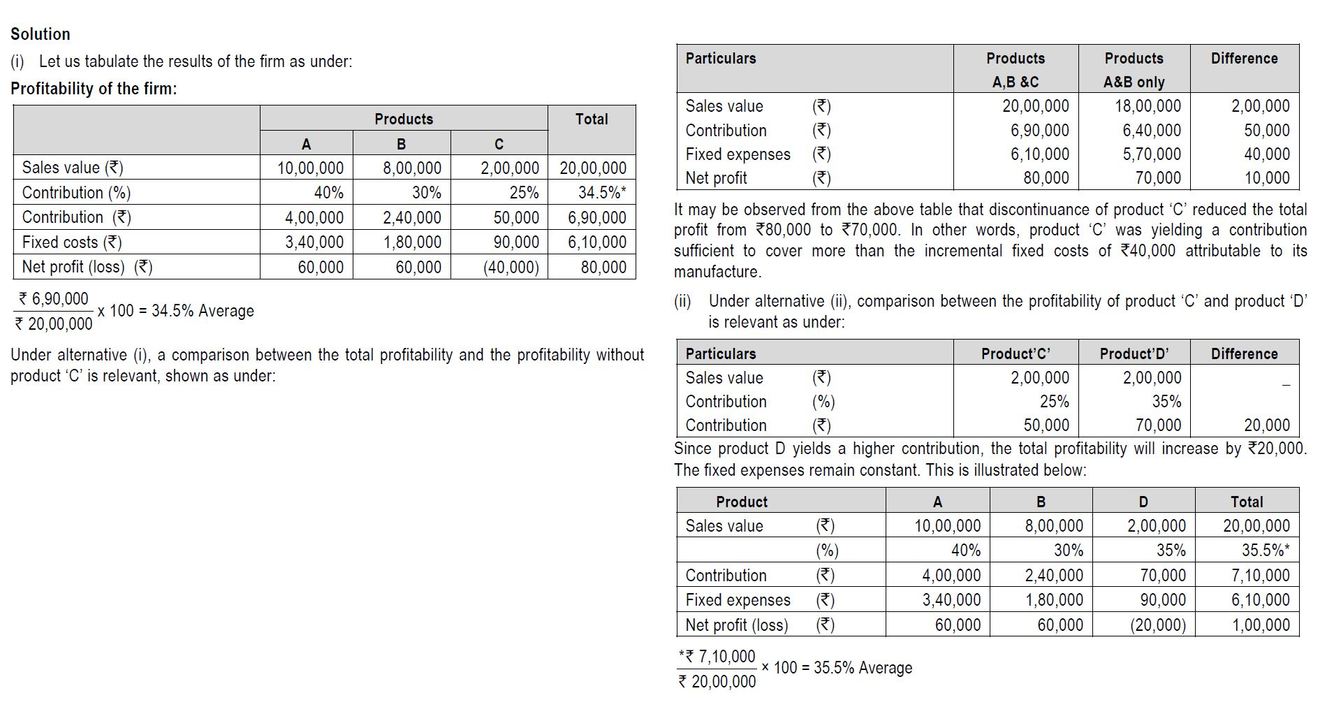 Solution

(i) Let us tabulate the results of the firm as under:

Profitability of the firm:

| | Products | | | Total |
|---|---|---|---|---|
| | A | B | C | |
| Sales value (₹) | 10,00,000 | 8,00,000 | 2,00,000 | 20,00,000 |
| Contribution (%) | 40% | 30% | 25% | 34.5%* |
| Contribution (₹) | 4,00,000 | 2,40,000 | 50,000 | 6,90,000 |
| Fixed costs (₹) | 3,40,000 | 1,80,000 | 90,000 | 6,10,000 |
| Net profit (loss) (₹) | 60,000 | 60,000 | (40,000) | 80,000 |

$\frac{₹\ 6,90,000}{₹\ 20,00,000} \times 100 = 34.5\%$ Average

Under alternative (i), a comparison between the total profitability and the profitability without product 'C' is relevant, shown as under:

| Particulars | | Products A,B &C | Products A&B only | Difference |
|---|---|---|---|---|
| Sales value | (₹) | 20,00,000 | 18,00,000 | 2,00,000 |
| Contribution | (₹) | 6,90,000 | 6,40,000 | 50,000 |
| Fixed expenses | (₹) | 6,10,000 | 5,70,000 | 40,000 |
| Net profit | (₹) | 80,000 | 70,000 | 10,000 |

It may be observed from the above table that discontinuance of product 'C' reduced the total profit from ₹80,000 to ₹70,000. In other words, product 'C' was yielding a contribution sufficient to cover more than the incremental fixed costs of ₹40,000 attributable to its manufacture.

(ii) Under alternative (ii), comparison between the profitability of product 'C' and product 'D' is relevant as under:

| Particulars | | Product'C' | Product'D' | Difference |
|---|---|---|---|---|
| Sales value | (₹) | 2,00,000 | 2,00,000 | _ |
| Contribution | (%) | 25% | 35% | |
| Contribution | (₹) | 50,000 | 70,000 | 20,000 |

Since product D yields a higher contribution, the total profitability will increase by ₹20,000. The fixed expenses remain constant. This is illustrated below:

| Product | | A | B | D | Total |
|---|---|---|---|---|---|
| Sales value | (₹) | 10,00,000 | 8,00,000 | 2,00,000 | 20,00,000 |
| | (%) | 40% | 30% | 35% | 35.5%* |
| Contribution | (₹) | 4,00,000 | 2,40,000 | 70,000 | 7,10,000 |
| Fixed expenses | (₹) | 3,40,000 | 1,80,000 | 90,000 | 6,10,000 |
| Net profit (loss) | (₹) | 60,000 | 60,000 | (20,000) | 1,00,000 |

$\frac{*₹\ 7,10,000}{₹\ 20,00,000} \times 100 = 35.5\%$ Average